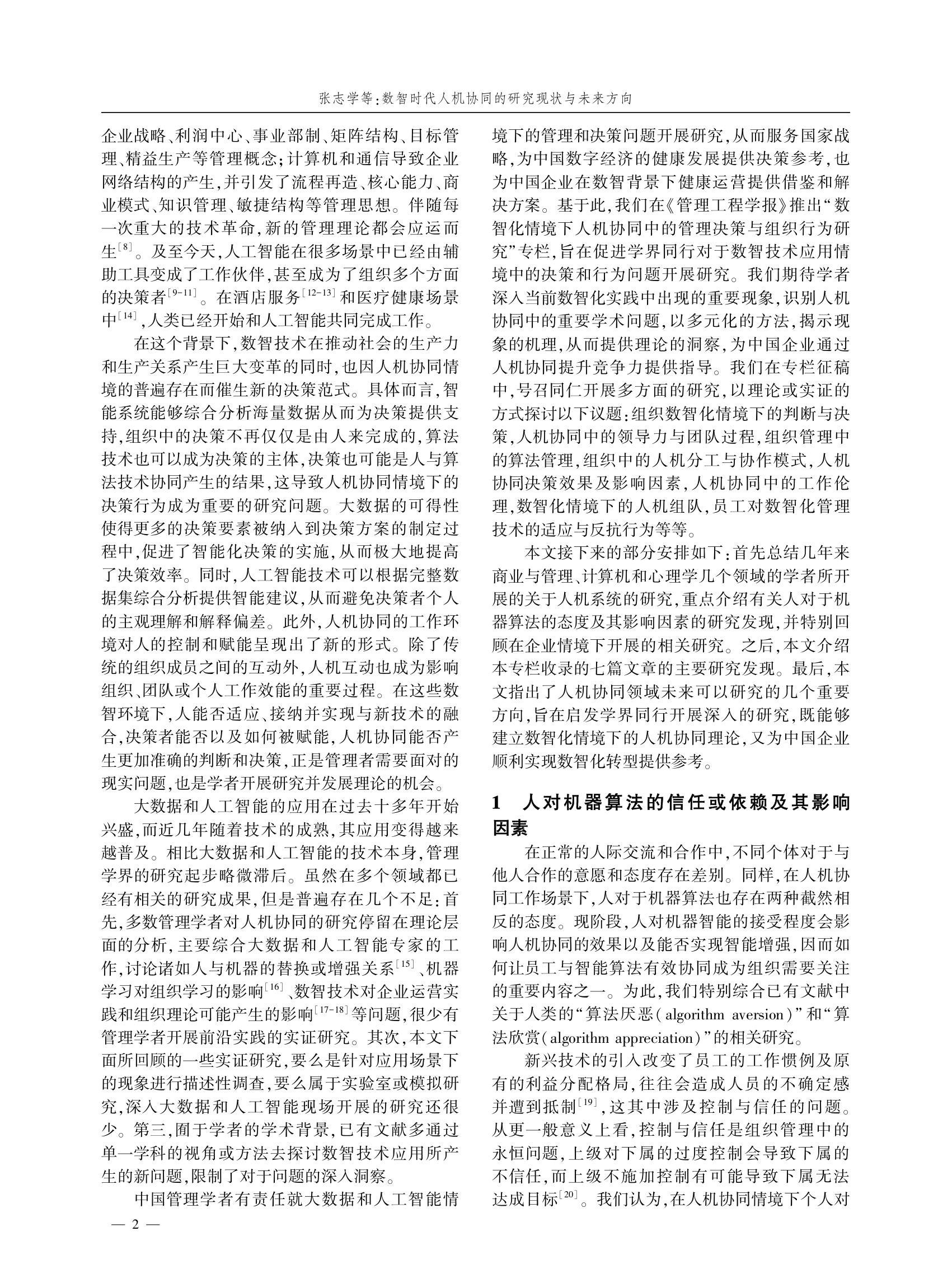 张志学等：数智时代人机协同的研究现状与未来方向

企业战略、利润中心、事业部制、矩阵结构、目标管理、精益生产等管理概念；计算机和通信导致企业网络结构的产生，并引发了流程再造、核心能力、商业模式、知识管理、敏捷结构等管理思想。伴随每一次重大的技术革命，新的管理理论都会应运而生$^{[8]}$。及至今天，人工智能在很多场景中已经由辅助工具变成了工作伙伴，甚至成为了组织多个方面的决策者$^{[9-11]}$。在酒店服务$^{[12-13]}$和医疗健康场景中$^{[14]}$，人类已经开始和人工智能共同完成工作。

在这个背景下，数智技术在推动社会的生产力和生产关系产生巨大变革的同时，也因人机协同情境的普遍存在而催生新的决策范式。具体而言，智能系统能够综合分析海量数据从而为决策提供支持，组织中的决策不再仅仅是由人来完成的，算法技术也可以成为决策的主体，决策也可能是人与算法技术协同产生的结果，这导致人机协同情境下的决策行为成为重要的研究问题。大数据的可得性使得更多的决策要素被纳入到决策方案的制定过程中，促进了智能化决策的实施，从而极大地提高了决策效率。同时，人工智能技术可以根据完整数据集综合分析提供智能建议，从而避免决策者个人的主观理解和解释偏差。此外，人机协同的工作环境对人的控制和赋能呈现出了新的形式。除了传统的组织成员之间的互动外，人机互动也成为影响组织、团队或个人工作效能的重要过程。在这些数智环境下，人能否适应、接纳并实现与新技术的融合，决策者能否以及如何被赋能，人机协同能否产生更加准确的判断和决策，正是管理者需要面对的现实问题，也是学者开展研究并发展理论的机会。

大数据和人工智能的应用在过去十多年开始兴盛，而近几年随着技术的成熟，其应用变得越来越普及。相比大数据和人工智能的技术本身，管理学界的研究起步略微滞后。虽然在多个领域都已经有相关的研究成果，但是普遍存在几个不足：首先，多数管理学者对人机协同的研究停留在理论层面的分析，主要综合大数据和人工智能专家的工作，讨论诸如人与机器的替换或增强关系$^{[15]}$、机器学习对组织学习的影响$^{[16]}$、数智技术对企业运营实践和组织理论可能产生的影响$^{[17-18]}$等问题，很少有管理学者开展前沿实践的实证研究。其次，本文下面所回顾的一些实证研究，要么是针对应用场景下的现象进行描述性调查，要么属于实验室或模拟研究，深入大数据和人工智能现场开展的研究还很少。第三，囿于学者的学术背景，已有文献多通过单一学科的视角或方法去探讨数智技术应用所产生的新问题，限制了对于问题的深入洞察。

中国管理学者有责任就大数据和人工智能情境下的管理和决策问题开展研究，从而服务国家战略，为中国数字经济的健康发展提供决策参考，也为中国企业在数智背景下健康运营提供借鉴和解决方案。基于此，我们在《管理工程学报》推出“数智化情境下人机协同中的管理决策与组织行为研究”专栏，旨在促进学界同行对于数智技术应用情境中的决策和行为问题开展研究。我们期待学者深入当前数智化实践中出现的重要现象，识别人机协同中的重要学术问题，以多元化的方法，揭示现象的机理，从而提供理论的洞察，为中国企业通过人机协同提升竞争力提供指导。我们在专栏征稿中，号召同仁开展多方面的研究，以理论或实证的方式探讨以下议题：组织数智化情境下的判断与决策，人机协同中的领导力与团队过程，组织管理中的算法管理，组织中的人机分工与协作模式，人机协同决策效果及影响因素，人机协同中的工作伦理，数智化情境下的人机组队，员工对数智化管理技术的适应与反抗行为等等。

本文接下来的部分安排如下：首先总结几年来商业与管理、计算机和心理学几个领域的学者所开展的关于人机系统的研究，重点介绍有关人对于机器算法的态度及其影响因素的研究发现，并特别回顾在企业情境下开展的相关研究。之后，本文介绍本专栏收录的七篇文章的主要研究发现。最后，本文指出了人机协同领域未来可以研究的几个重要方向，旨在启发学界同行开展深入的研究，既能够建立数智化情境下的人机协同理论，又为中国企业顺利实现数智化转型提供参考。

1　人对机器算法的信任或依赖及其影响因素

在正常的人际交流和合作中，不同个体对于与他人合作的意愿和态度存在差别。同样，在人机协同工作场景下，人对于机器算法也存在两种截然相反的态度。现阶段，人对机器智能的接受程度会影响人机协同的效果以及能否实现智能增强，因而如何让员工与智能算法有效协同成为组织需要关注的重要内容之一。为此，我们特别综合已有文献中关于人类的“算法厌恶(algorithm aversion)”和“算法欣赏(algorithm appreciation)”的相关研究。

新兴技术的引入改变了员工的工作惯例及原有的利益分配格局，往往会造成人员的不确定感并遭到抵制$^{[19]}$，这其中涉及控制与信任的问题。从更一般意义上看，控制与信任是组织管理中的永恒问题，上级对下属的过度控制会导致下属的不信任，而上级不施加控制有可能导致下属无法达成目标$^{[20]}$。我们认为，在人机协同情境下个人对

— 2 —